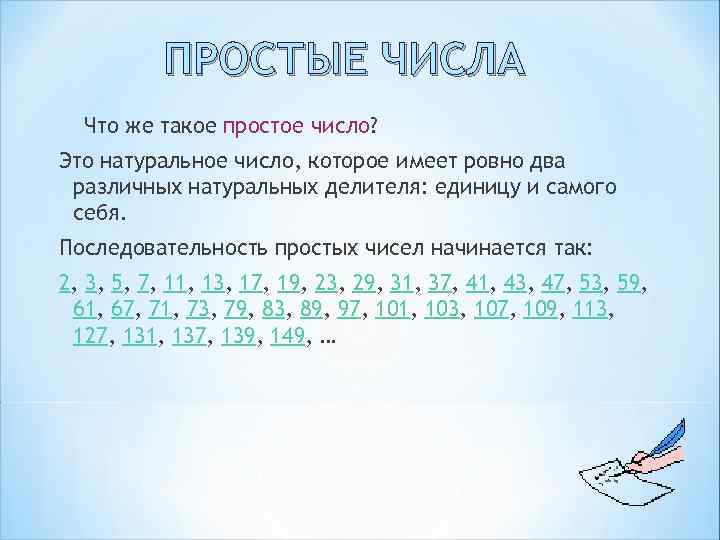 ПРОСТЫЕ ЧИСЛА

Что же такое простое число?

Это натуральное число, которое имеет ровно два различных натуральных делителя: единицу и самого себя.

Последовательность простых чисел начинается так:

2, 3, 5, 7, 11, 13, 17, 19, 23, 29, 31, 37, 41, 43, 47, 53, 59, 61, 67, 71, 73, 79, 83, 89, 97, 101, 103, 107, 109, 113, 127, 131, 137, 139, 149, …